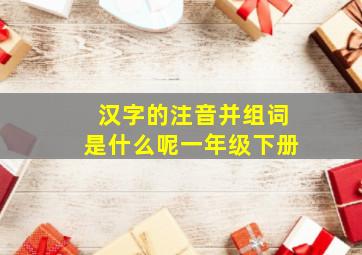 汉字的注音并组词
是什么呢一年级下册